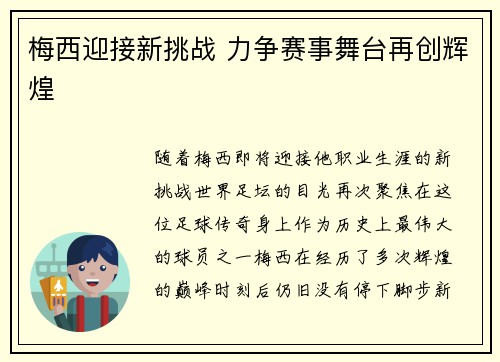 梅西迎接新挑战 力争赛事舞台再创辉煌

随着梅西即将迎接他职业生涯的新挑战世界足坛的目光再次聚焦在这位足球传奇身上作为历史上最伟大的球员之一梅西在经历了多次辉煌的巅峰时刻后仍旧没有停下脚步新